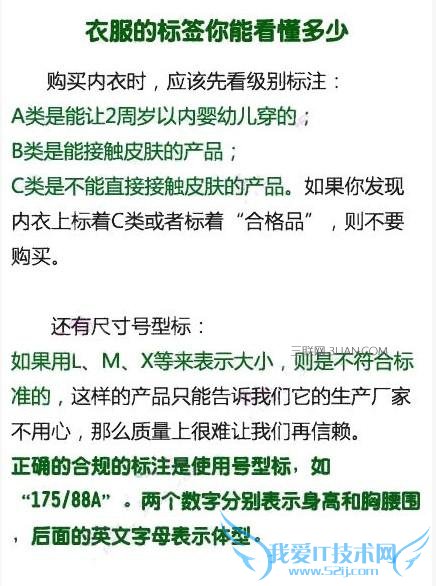 衣服的标签你能看懂多少

购买内衣时，应该先看级别标注：

A类是能让2周岁以内婴幼儿穿的；

B类是能接触皮肤的产品；

C类是不能直接接触皮肤的产品。如果你发现内衣上标着C类或者标着“合格品”，则不要购买。

还有尺寸号型标：

如果用L、M、X等来表示大小，则是不符合标准的，这样的产品只能告诉我们它的生产厂家不用心，那么质量上很难让我们再信赖。

正确的合规的标注是使用号型标，如“175/88A”。两个数字分别表示身高和胸腰围，后面的英文字母表示体型。

三联网 3LIAN.COM

我爱IT技术网
www.52ij.com